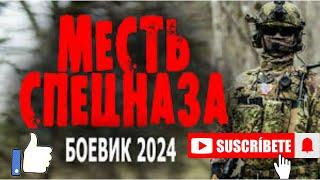 МЕСТЬ СПЕЦНАЗА

БОЕВИК 2024

SUSCRÍBETE